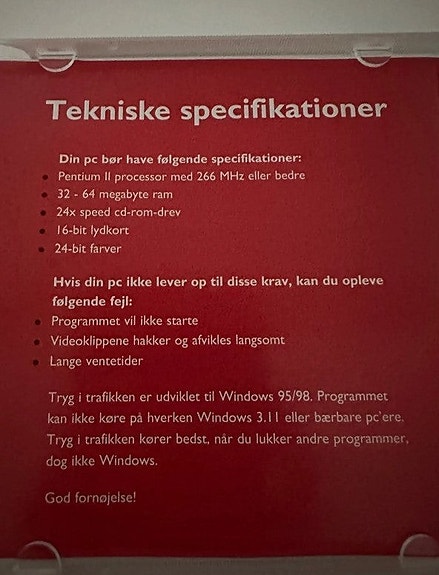 Tekniske specifikationer

Din pc bør have følgende specifikationer:

• Pentium II processor med 266 MHz eller bedre
• 32 - 64 megabyte ram
• 24x speed cd-rom-drev
• 16-bit lydkort
• 24-bit farver

Hvis din pc ikke lever op til disse krav, kan du opleve følgende fejl:

• Programmet vil ikke starte
• Videoklippene hakker og afvikles langsomt
• Lange ventetider

Tryg i trafikken er udviklet til Windows 95/98. Programmet kan ikke køre på hverken Windows 3.11 eller bærbare pc'ere. Tryg i trafikken kører bedst, når du lukker andre programmer, dog ikke Windows.

God fornøjelse!